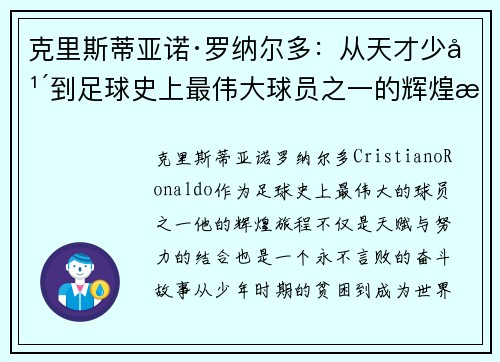 克里斯蒂亚诺·罗纳尔多：从天才少å¹´到足球史上最伟大球员之一的辉煌æ

克里斯蒂亚诺罗纳尔多CristianoRonaldo作为足球史上最伟大的球员之一他的辉煌旅程不仅是天赋与努力的结合也是一个永不言败的奋斗故事从少年时期的贫困到成为世界